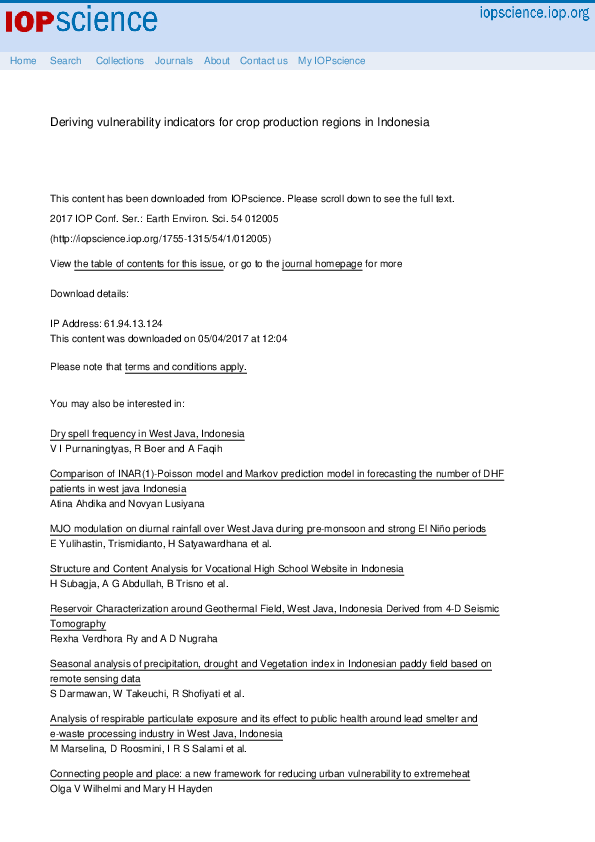 IOPscience

iopscience.iop.org

Home Search Collections Journals About Contact us My IOPscience

Deriving vulnerability indicators for crop production regions in Indonesia

This content has been downloaded from IOPscience. Please scroll down to see the full text.

2017 IOP Conf. Ser.: Earth Environ. Sci. 54 012005

(http://iopscience.iop.org/1755-1315/54/1/012005)

View the table of contents for this issue, or go to the journal homepage for more

Download details:

IP Address: 61.94.13.124
This content was downloaded on 05/04/2017 at 12:04

Please note that terms and conditions apply.

You may also be interested in:

Dry spell frequency in West Java, Indonesia
V I Purnaningtyas, R Boer and A Faqih

Comparison of INAR(1)-Poisson model and Markov prediction model in forecasting the number of DHF patients in west java Indonesia
Atina Ahdika and Novyan Lusiyana

MJO modulation on diurnal rainfall over West Java during pre-monsoon and strong El Niño periods
E Yulihastin, Trismidianto, H Satyawardhana et al.

Structure and Content Analysis for Vocational High School Website in Indonesia
H Subagja, A G Abdullah, B Trisno et al.

Reservoir Characterization around Geothermal Field, West Java, Indonesia Derived from 4-D Seismic Tomography
Rexha Verdhora Ry and A D Nugraha

Seasonal analysis of precipitation, drought and Vegetation index in Indonesian paddy field based on remote sensing data
S Darmawan, W Takeuchi, R Shofiyati et al.

Analysis of respirable particulate exposure and its effect to public health around lead smelter and e-waste processing industry in West Java, Indonesia
M Marselina, D Roosmini, I R S Salami et al.

Connecting people and place: a new framework for reducing urban vulnerability to extremeheat
Olga V Wilhelmi and Mary H Hayden